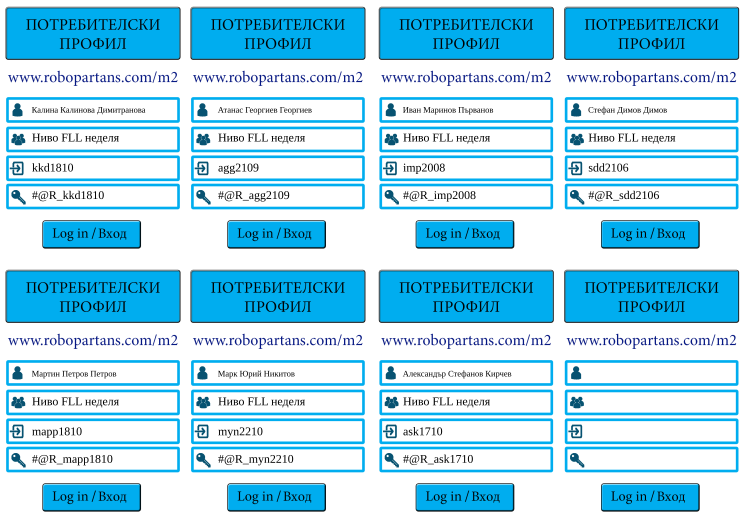 ПОТРЕБИТЕЛСКИ ПРОФИЛ

www.robopartans.com/m2

Калина Калинова Димитранова

Ниво FLL неделя

kkd1810

#@R_kkd1810

Log in / Вход

ПОТРЕБИТЕЛСКИ ПРОФИЛ

www.robopartans.com/m2

Атанас Георгиев Георгиев

Ниво FLL неделя

agg2109

#@R_agg2109

Log in / Вход

ПОТРЕБИТЕЛСКИ ПРОФИЛ

www.robopartans.com/m2

Иван Маринов Първанов

Ниво FLL неделя

imp2008

#@R_imp2008

Log in / Вход

ПОТРЕБИТЕЛСКИ ПРОФИЛ

www.robopartans.com/m2

Стефан Димов Димов

Ниво FLL неделя

sdd2106

#@R_sdd2106

Log in / Вход

ПОТРЕБИТЕЛСКИ ПРОФИЛ

www.robopartans.com/m2

Мартин Петров Петров

Ниво FLL неделя

mapp1810

#@R_mapp1810

Log in / Вход

ПОТРЕБИТЕЛСКИ ПРОФИЛ

www.robopartans.com/m2

Марк Юрий Никитов

Ниво FLL неделя

myn2210

#@R_myn2210

Log in / Вход

ПОТРЕБИТЕЛСКИ ПРОФИЛ

www.robopartans.com/m2

Александър Стефанов Кирчев

Ниво FLL неделя

ask1710

#@R_ask1710

Log in / Вход

ПОТРЕБИТЕЛСКИ ПРОФИЛ

www.robopartans.com/m2

Log in / Вход